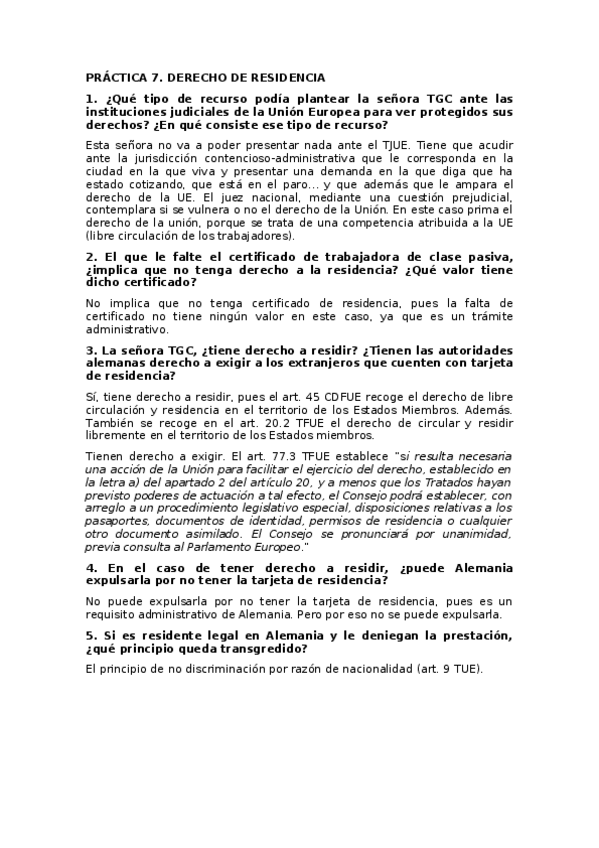 PRÁCTICA 7. DERECHO DE RESIDENCIA

1. ¿Qué tipo de recurso podía plantear la señora TGC ante las instituciones judiciales de la Unión Europea para ver protegidos sus derechos? ¿En qué consiste ese tipo de recurso?

Esta señora no va a poder presentar nada ante el TJUE. Tiene que acudir ante la jurisdicción contencioso-administrativa que le corresponda en la ciudad en la que viva y presentar una demanda en la que diga que ha estado cotizando, que está en el paro... y que además que le ampara el derecho de la UE. El juez nacional, mediante una cuestión prejudicial, contemplara si se vulnera o no el derecho de la Unión. En este caso prima el derecho de la unión, porque se trata de una competencia atribuida a la UE (libre circulación de los trabajadores).

2. El que le falte el certificado de trabajadora de clase pasiva, ¿implica que no tenga derecho a la residencia? ¿Qué valor tiene dicho certificado?

No implica que no tenga certificado de residencia, pues la falta de certificado no tiene ningún valor en este caso, ya que es un trámite administrativo.

3. La señora TGC, ¿tiene derecho a residir? ¿Tienen las autoridades alemanas derecho a exigir a los extranjeros que cuenten con tarjeta de residencia?

Sí, tiene derecho a residir, pues el art. 45 CDFUE recoge el derecho de libre circulación y residencia en el territorio de los Estados Miembros. Además. También se recoge en el art. 20.2 TFUE el derecho de circular y residir libremente en el territorio de los Estados miembros.

Tienen derecho a exigir. El art. 77.3 TFUE establece "si resulta necesaria una acción de la Unión para facilitar el ejercicio del derecho, establecido en la letra a) del apartado 2 del artículo 20, y a menos que los Tratados hayan previsto poderes de actuación a tal efecto, el Consejo podrá establecer, con arreglo a un procedimiento legislativo especial, disposiciones relativas a los pasaportes, documentos de identidad, permisos de residencia o cualquier otro documento asimilado. El Consejo se pronunciará por unanimidad, previa consulta al Parlamento Europeo."

4. En el caso de tener derecho a residir, ¿puede Alemania expulsarla por no tener la tarjeta de residencia?

No puede expulsarla por no tener la tarjeta de residencia, pues es un requisito administrativo de Alemania. Pero por eso no se puede expulsarla.

5. Si es residente legal en Alemania y le deniegan la prestación, ¿qué principio queda transgredido?

El principio de no discriminación por razón de nacionalidad (art. 9 TUE).